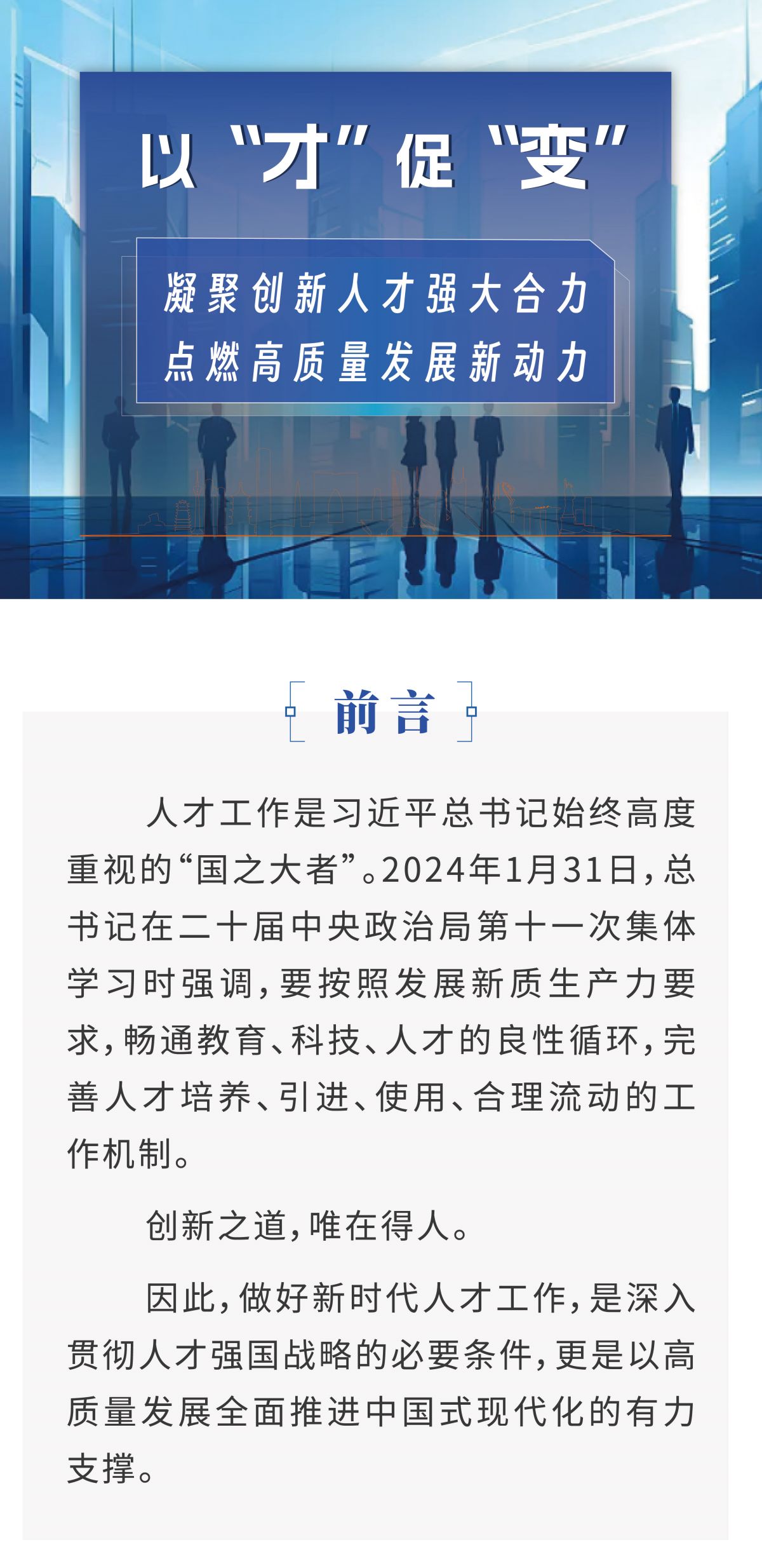 以“才”促“变”

凝聚创新人才强大合力
点燃高质量发展新动力

前言

人才工作是习近平总书记始终高度重视的“国之大者”。2024年1月31日，总书记在二十届中央政治局第十一次集体学习时强调，要按照发展新质生产力要求，畅通教育、科技、人才的良性循环，完善人才培养、引进、使用、合理流动的工作机制。

创新之道，唯在得人。

因此，做好新时代人才工作，是深入贯彻人才强国战略的必要条件，更是以高质量发展全面推进中国式现代化的有力支撑。